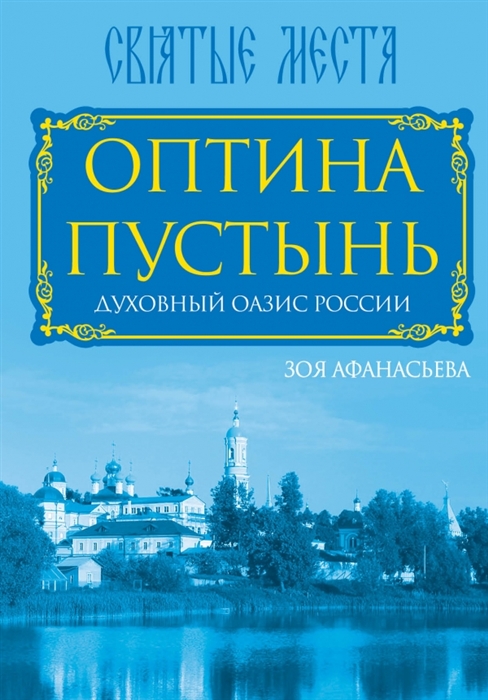 СВЯТЫЕ МЕСТА

ОПТИНА ПУСТЫНЬ

ДУХОВНЫЙ ОАЗИС РОССИИ

ЗОЯ АФАНАСЬЕВА